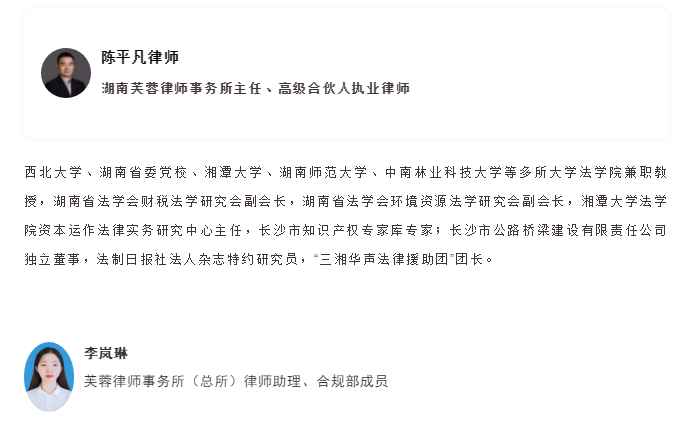 陈平凡律师

湖南芙蓉律师事务所主任、高级合伙人执业律师

西北大学、湖南省委党校、湘潭大学、湖南师范大学、中南林业科技大学等多所大学法学院兼职教授，湖南省法学会财税法学研究会副会长，湖南省法学会环境资源法学研究会副会长，湘潭大学法学院资本运作法律实务研究中心主任，长沙市知识产权专家库专家；长沙市公路桥梁建设有限责任公司独立董事，法制日报社法人杂志特约研究员，“三湘华声法律援助团”团长。

李岚琳

芙蓉律师事务所（总所）律师助理、合规部成员